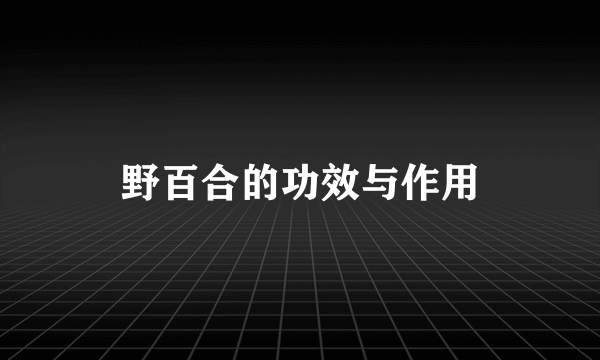 野百合的功效与作用